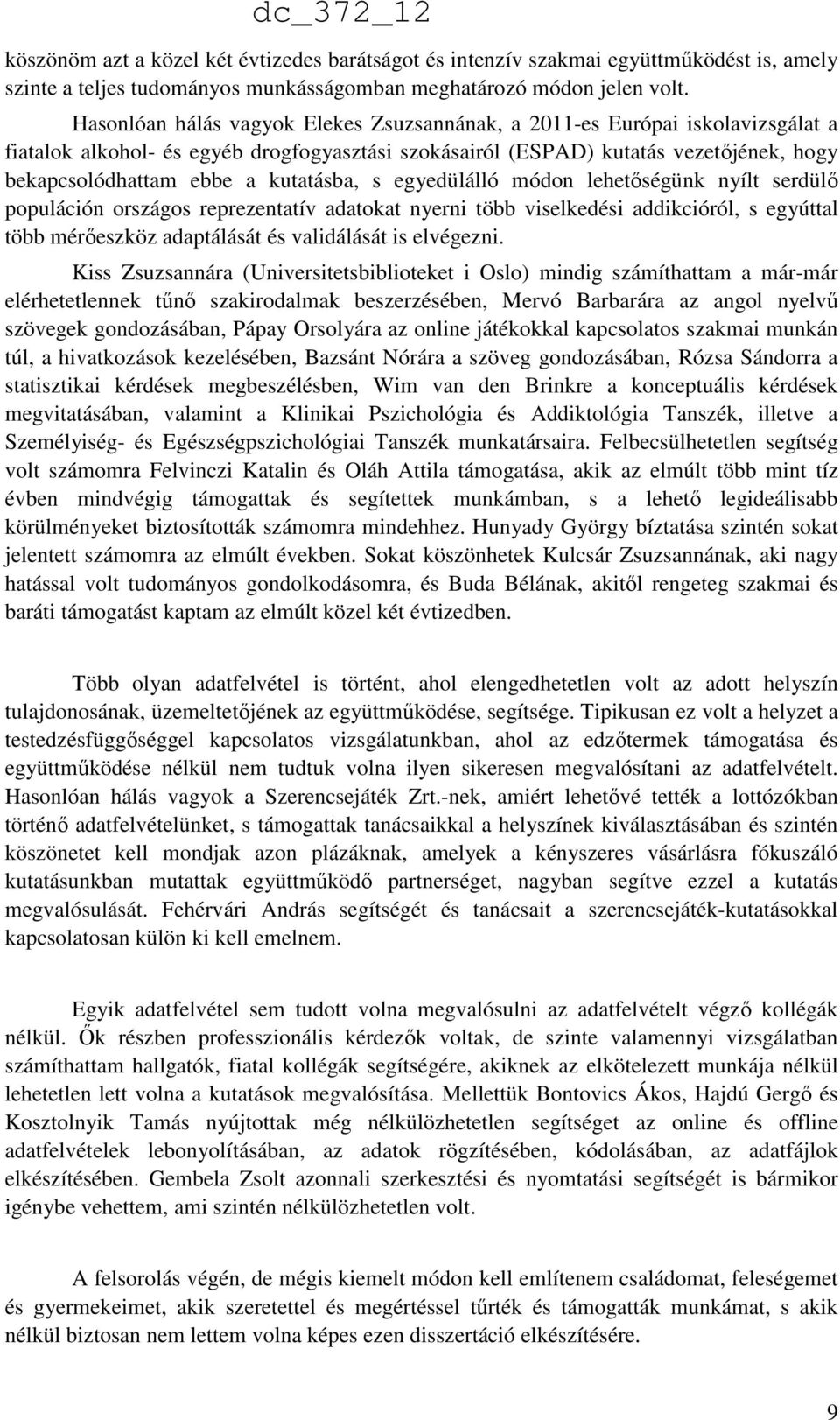 dc_372_12

köszönöm azt a közel két évtizedes barátságot és intenzív szakmai együttműködést is, amely szinte a teljes tudományos munkásságomban meghatározó módon jelen volt.

Hasonlóan hálás vagyok Elekes Zsuzsannának, a 2011-es Európai iskolavizsgálat a fiatalok alkohol- és egyéb drogfogyasztási szokásairól (ESPAD) kutatás vezetőjének, hogy bekapcsolódhattam ebbe a kutatásba, s egyedülálló módon lehetőségünk nyílt serdülő populáción országos reprezentatív adatokat nyerni több viselkedési addikcióról, s egyúttal több mérőeszköz adaptálását és validálását is elvégezni.

Kiss Zsuzsannára (Universitetsbiblioteket i Oslo) mindig számíthattam a már-már elérhetetlennek tűnő szakirodalmak beszerzésében, Mervó Barbarára az angol nyelvű szövegek gondozásában, Pápay Orsolyára az online játékokkal kapcsolatos szakmai munkán túl, a hivatkozások kezelésében, Bazsánt Nórára a szöveg gondozásában, Rózsa Sándorra a statisztikai kérdések megbeszélésben, Wim van den Brinkre a konceptuális kérdések megvitatásában, valamint a Klinikai Pszichológia és Addiktológia Tanszék, illetve a Személyiség- és Egészségpszichológiai Tanszék munkatársaira. Felbecsülhetetlen segítség volt számomra Felvinczi Katalin és Oláh Attila támogatása, akik az elmúlt több mint tíz évben mindvégig támogattak és segítettek munkámban, s a lehető legideálisabb körülményeket biztosították számomra mindehhez. Hunyady György bíztatása szintén sokat jelentett számomra az elmúlt években. Sokat köszönhetek Kulcsár Zsuzsannának, aki nagy hatással volt tudományos gondolkodásomra, és Buda Bélának, akitől rengeteg szakmai és baráti támogatást kaptam az elmúlt közel két évtizedben.

Több olyan adatfelvétel is történt, ahol elengedhetetlen volt az adott helyszín tulajdonosának, üzemeltetőjének az együttműködése, segítsége. Tipikusan ez volt a helyzet a testedzésfüggőséggel kapcsolatos vizsgálatunkban, ahol az edzőtermek támogatása és együttműködése nélkül nem tudtuk volna ilyen sikeresen megvalósítani az adatfelvételt. Hasonlóan hálás vagyok a Szerencsejáték Zrt.-nek, amiért lehetővé tették a lottózókban történő adatfelvételünket, s támogattak tanácsaikkal a helyszínek kiválasztásában és szintén köszönetet kell mondjak azon plázáknak, amelyek a kényszeres vásárlásra fókuszáló kutatásunkban mutattak együttműködő partnerséget, nagyban segítve ezzel a kutatás megvalósulását. Fehérvári András segítségét és tanácsait a szerencsejáték-kutatásokkal kapcsolatosan külön ki kell emelnem.

Egyik adatfelvétel sem tudott volna megvalósulni az adatfelvételt végző kollégák nélkül. Ők részben professzionális kérdezők voltak, de szinte valamennyi vizsgálatban számíthattam hallgatók, fiatal kollégák segítségére, akiknek az elkötelezett munkája nélkül lehetetlen lett volna a kutatások megvalósítása. Mellettük Bontovics Ákos, Hajdú Gergő és Kosztolnyik Tamás nyújtottak még nélkülözhetetlen segítséget az online és offline adatfelvételek lebonyolításában, az adatok rögzítésében, kódolásában, az adatfájlok elkészítésében. Gembela Zsolt azonnali szerkesztési és nyomtatási segítségét is bármikor igénybe vehettem, ami szintén nélkülözhetetlen volt.

A felsorolás végén, de mégis kiemelt módon kell említenem családomat, feleségemet és gyermekeimet, akik szeretettel és megértéssel tűrték és támogatták munkámat, s akik nélkül biztosan nem lettem volna képes ezen disszertáció elkészítésére.

9